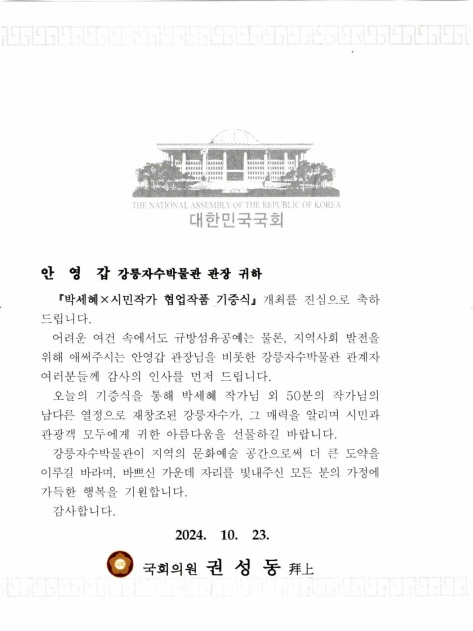 THE NATIONAL ASSEMBLY OF THE REPUBLIC OF KOREA
대한민국국회

안 영 갑 강릉자수박물관 관장 귀하

『박세혜×시민작가 협업작품 기증식』 개최를 진심으로 축하드립니다.

어려운 여건 속에서도 규방섬유공예는 물론, 지역사회 발전을 위해 애써주시는 안영갑 관장님을 비롯한 강릉자수박물관 관계자 여러분들께 감사의 인사를 먼저 드립니다.

오늘의 기증식을 통해 박세혜 작가님 외 50분의 작가님의 남다른 열정으로 재창조된 강릉자수가, 그 매력을 알리며 시민과 관광객 모두에게 귀한 아름다움을 선물하길 바랍니다.

강릉자수박물관이 지역의 문화예술 공간으로써 더 큰 도약을 이루길 바라며, 바쁘신 가운데 자리를 빛내주신 모든 분의 가정에 가득한 행복을 기원합니다.

감사합니다.

2024. 10. 23.

국회의원 권 성 동 拜上